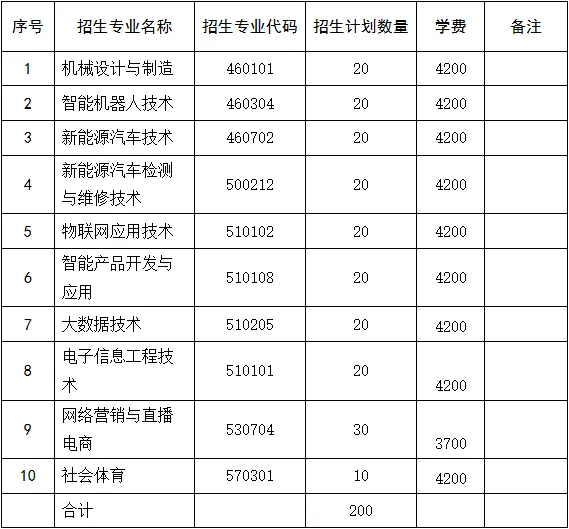 | 序号 | 招生专业名称 | 招生专业代码 | 招生计划数量 | 学费 | 备注 |
|---|---|---|---|---|---|
| 1 | 机械设计与制造 | 460101 | 20 | 4200 | |
| 2 | 智能机器人技术 | 460304 | 20 | 4200 | |
| 3 | 新能源汽车技术 | 460702 | 20 | 4200 | |
| 4 | 新能源汽车检测与维修技术 | 500212 | 20 | 4200 | |
| 5 | 物联网应用技术 | 510102 | 20 | 4200 | |
| 6 | 智能产品开发与应用 | 510108 | 20 | 4200 | |
| 7 | 大数据技术 | 510205 | 20 | 4200 | |
| 8 | 电子信息工程技术 | 510101 | 20 | 4200 | |
| 9 | 网络营销与直播电商 | 530704 | 30 | 3700 | |
| 10 | 社会体育 | 570301 | 10 | 4200 | |
| | 合计 | | 200 | | |